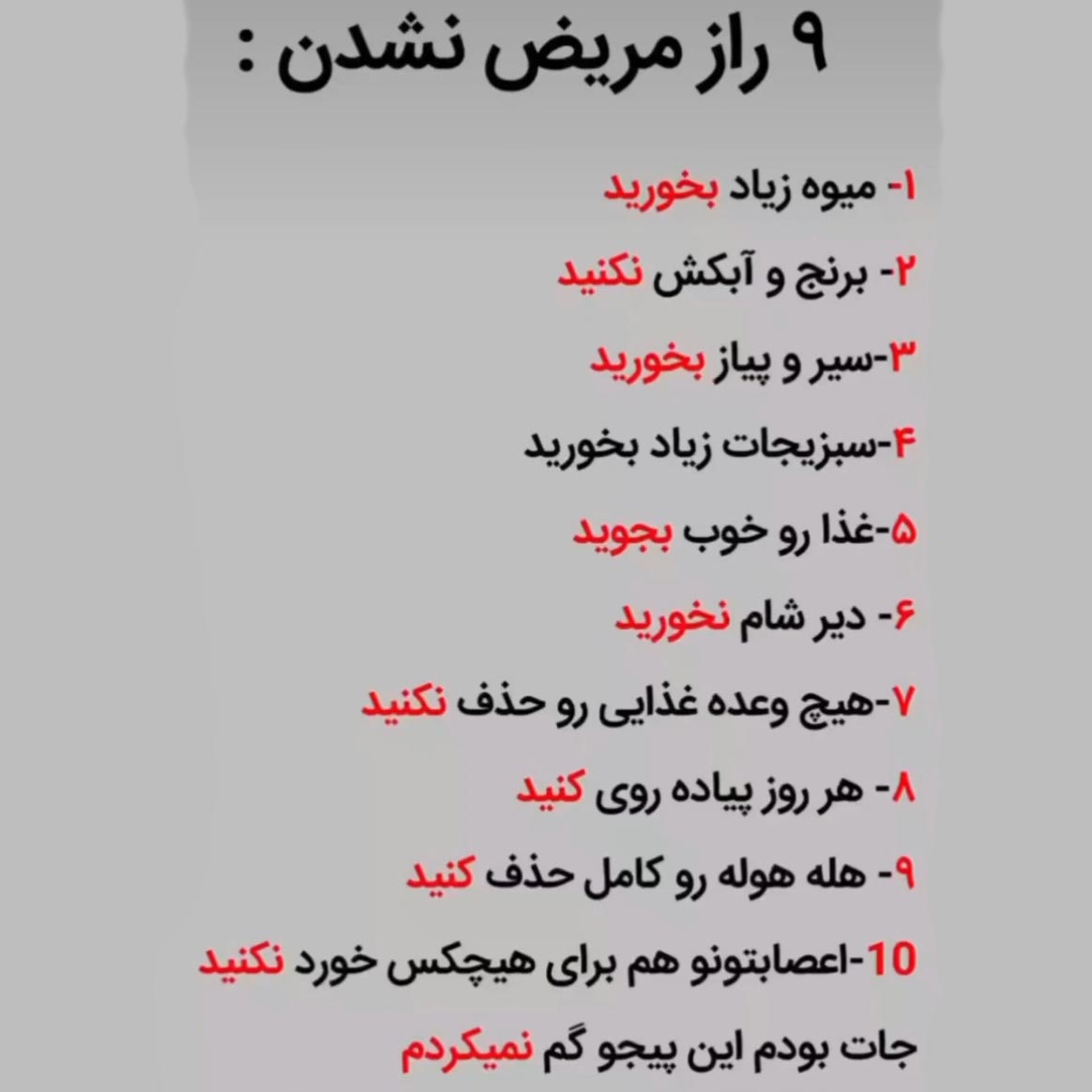 ۹ راز مریض نشدن :

۱- میوه زیاد بخورید

۲- برنج و آبکش نکنید

۳-سیر و پیاز بخورید

۴-سبزیجات زیاد بخورید

۵-غذا رو خوب بجوید

۶- دیر شام نخورید

۷-هیچ وعده غذایی رو حذف نکنید

۸- هر روز پیاده روی کنید

۹- هله هوله رو کامل حذف کنید

10-اعصابتونو هم برای هیچکس خورد نکنید

جات بودم این پیجو گم نمیکردم